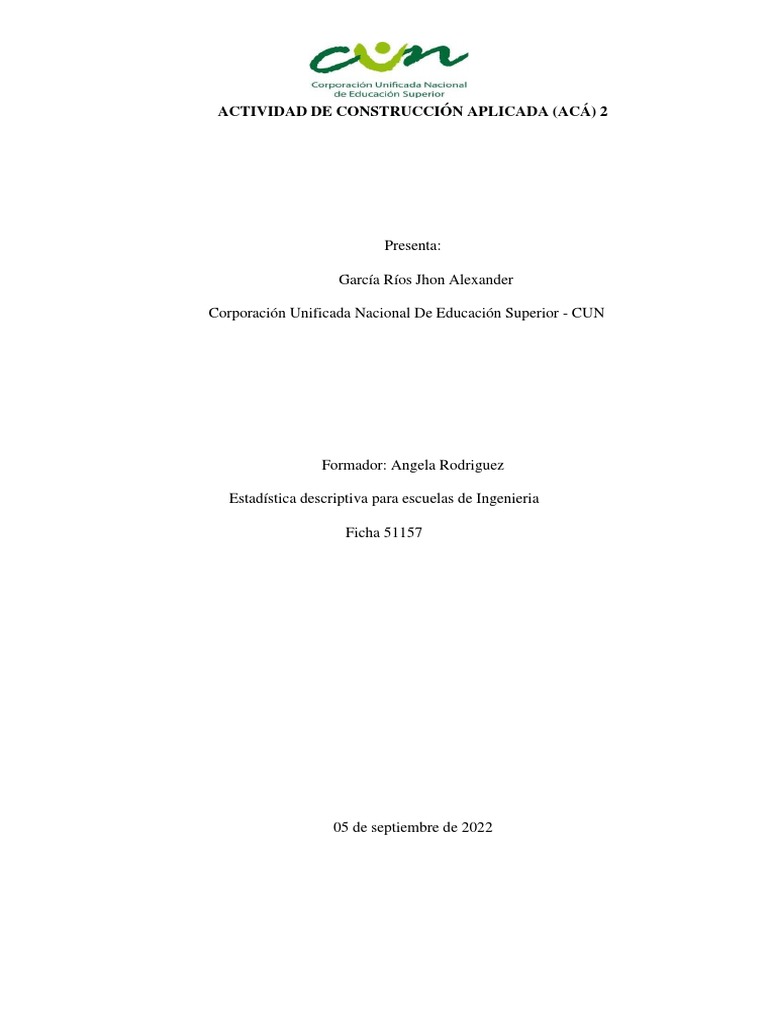 cun
Corporación Unificada Nacional de Educación Superior

ACTIVIDAD DE CONSTRUCCIÓN APLICADA (ACÁ) 2

Presenta:

García Ríos Jhon Alexander

Corporación Unificada Nacional De Educación Superior - CUN

Formador: Angela Rodriguez

Estadística descriptiva para escuelas de Ingenieria

Ficha 51157

05 de septiembre de 2022